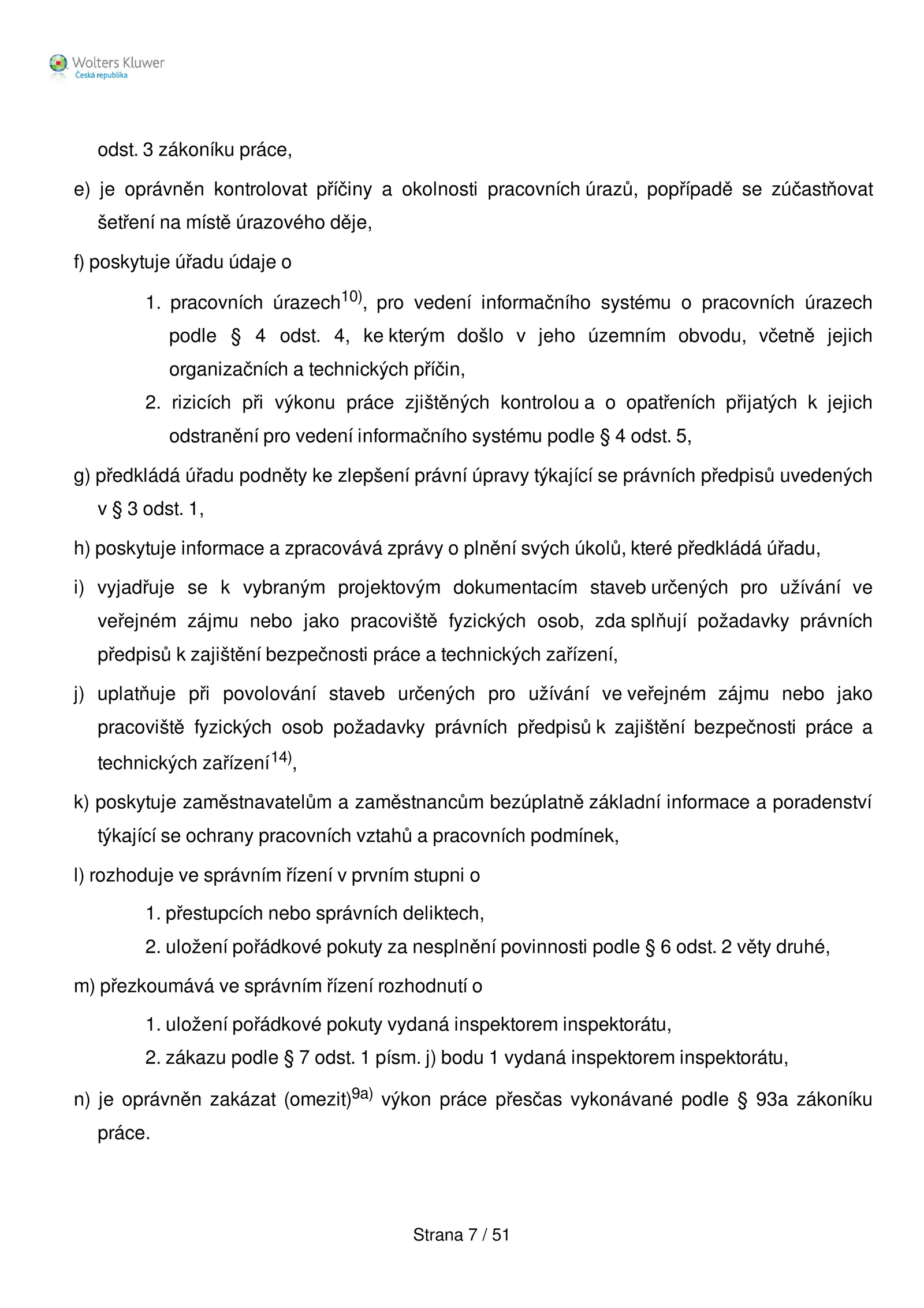 Wolters Kluwer
Česká republika

odst. 3 zákoníku práce,

e) je oprávněn kontrolovat příčiny a okolnosti pracovních úrazů, popřípadě se zúčastňovat šetření na místě úrazového děje,

f) poskytuje úřadu údaje o

1. pracovních úrazech$^{10)}$, pro vedení informačního systému o pracovních úrazech podle § 4 odst. 4, ke kterým došlo v jeho územním obvodu, včetně jejich organizačních a technických příčin,
2. rizicích při výkonu práce zjištěných kontrolou a o opatřeních přijatých k jejich odstranění pro vedení informačního systému podle § 4 odst. 5,

g) předkládá úřadu podněty ke zlepšení právní úpravy týkající se právních předpisů uvedených v § 3 odst. 1,

h) poskytuje informace a zpracovává zprávy o plnění svých úkolů, které předkládá úřadu,

i) vyjadřuje se k vybraným projektovým dokumentacím staveb určených pro užívání ve veřejném zájmu nebo jako pracoviště fyzických osob, zda splňují požadavky právních předpisů k zajištění bezpečnosti práce a technických zařízení,

j) uplatňuje při povolování staveb určených pro užívání ve veřejném zájmu nebo jako pracoviště fyzických osob požadavky právních předpisů k zajištění bezpečnosti práce a technických zařízení$^{14)}$,

k) poskytuje zaměstnavatelům a zaměstnancům bezúplatně základní informace a poradenství týkající se ochrany pracovních vztahů a pracovních podmínek,

l) rozhoduje ve správním řízení v prvním stupni o

1. přestupcích nebo správních deliktech,
2. uložení pořádkové pokuty za nesplnění povinnosti podle § 6 odst. 2 věty druhé,

m) přezkoumává ve správním řízení rozhodnutí o

1. uložení pořádkové pokuty vydaná inspektorem inspektorátu,
2. zákazu podle § 7 odst. 1 písm. j) bodu 1 vydaná inspektorem inspektorátu,

n) je oprávněn zakázat (omezit)$^{9a)}$ výkon práce přesčas vykonávané podle § 93a zákoníku práce.

Strana 7 / 51